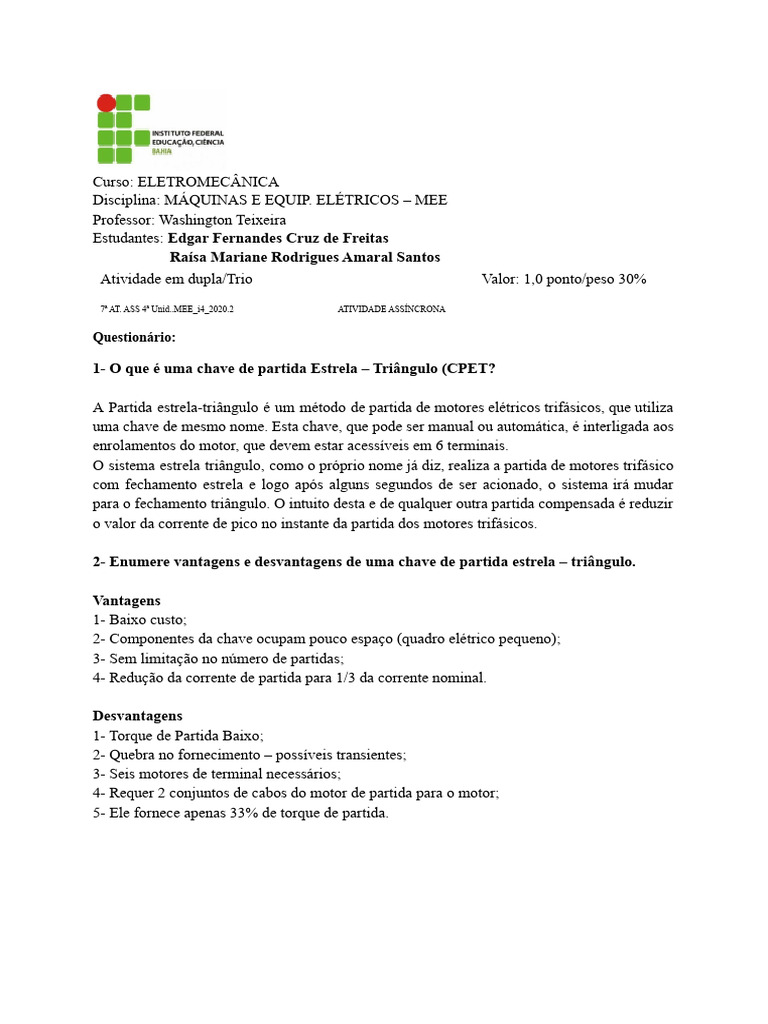 INSTITUTO FEDERAL
EDUCAÇÃO, CIÊNCIA
BAHIA

Curso: ELETROMECÂNICA
Disciplina: MÁQUINAS E EQUIP. ELÉTRICOS – MEE
Professor: Washington Teixeira
Estudantes: **Edgar Fernandes Cruz de Freitas**
**Raísa Mariane Rodrigues Amaral Santos**
Atividade em dupla/Trio Valor: 1,0 ponto/peso 30%

7ª AT. ASS 4ª Unid..MEE_i4_2020.2 ATIVIDADE ASSÍNCRONA

**Questionário:**

**1- O que é uma chave de partida Estrela – Triângulo (CPET?**

A Partida estrela-triângulo é um método de partida de motores elétricos trifásicos, que utiliza uma chave de mesmo nome. Esta chave, que pode ser manual ou automática, é interligada aos enrolamentos do motor, que devem estar acessíveis em 6 terminais.
O sistema estrela triângulo, como o próprio nome já diz, realiza a partida de motores trifásico com fechamento estrela e logo após alguns segundos de ser acionado, o sistema irá mudar para o fechamento triângulo. O intuito desta e de qualquer outra partida compensada é reduzir o valor da corrente de pico no instante da partida dos motores trifásicos.

**2- Enumere vantagens e desvantagens de uma chave de partida estrela – triângulo.**

**Vantagens**
1- Baixo custo;
2- Componentes da chave ocupam pouco espaço (quadro elétrico pequeno);
3- Sem limitação no número de partidas;
4- Redução da corrente de partida para 1/3 da corrente nominal.

**Desvantagens**
1- Torque de Partida Baixo;
2- Quebra no fornecimento – possíveis transientes;
3- Seis motores de terminal necessários;
4- Requer 2 conjuntos de cabos do motor de partida para o motor;
5- Ele fornece apenas 33% de torque de partida.